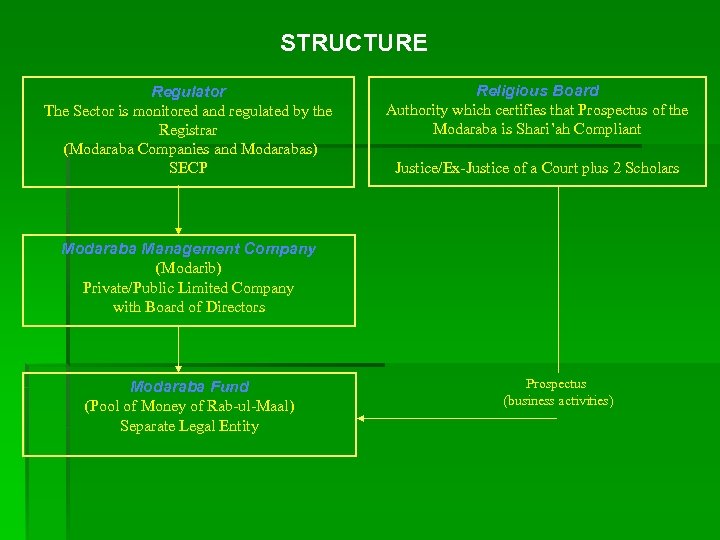 STRUCTURE

Regulator
The Sector is monitored and regulated by the Registrar
(Modaraba Companies and Modarabas)
SECP

Religious Board
Authority which certifies that Prospectus of the Modaraba is Shari'ah Compliant

Justice/Ex-Justice of a Court plus 2 Scholars

Modaraba Management Company
(Modarib)
Private/Public Limited Company
with Board of Directors

Modaraba Fund
(Pool of Money of Rab-ul-Maal)
Separate Legal Entity

Prospectus
(business activities)